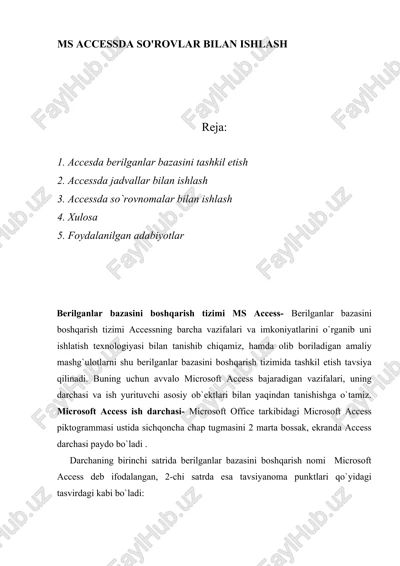 MS ACCESSDA SO'ROVLAR BILAN ISHLASH

Reja:

1. Accesda berilganlar bazasini tashkil etish
2. Accessda jadvallar bilan ishlash
3. Accessda so`rovnomalar bilan ishlash
4. Xulosa
5. Foydalanilgan adabiyotlar

**Berilganlar bazasini boshqarish tizimi MS Access-** Berilganlar bazasini boshqarish tizimi Accessning barcha vazifalari va imkoniyatlarini o`rganib uni ishlatish texnologiyasi bilan tanishib chiqamiz, hamda olib boriladigan amaliy mashg`ulotlarni shu berilganlar bazasini boshqarish tizimida tashkil etish tavsiya qilinadi. Buning uchun avvalo Microsoft Access bajaradigan vazifalari, uning darchasi va ish yurituvchi asosiy ob`ektlari bilan yaqindan tanishishga o`tamiz. **Microsoft Access ish darchasi-** Microsoft Office tarkibidagi Microsoft Access piktogrammasi ustida sichqoncha chap tugmasini 2 marta bossak, ekranda Access darchasi paydo bo`ladi .

Darchaning birinchi satrida berilganlar bazasini boshqarish nomi Microsoft Access deb ifodalangan, 2-chi satrda esa tavsiyanoma punktlari qo`yidagi tasvirdagi kabi bo`ladi:

FaylHub.uz